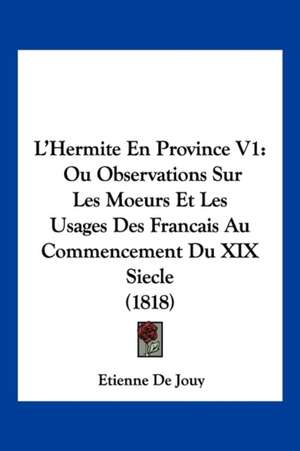 L'Hermite En Province V1: Ou Observations Sur Les Moeurs Et Les Usages Des Francais Au Commencement Du XIX Siecle (1818)

Etienne De Jouy